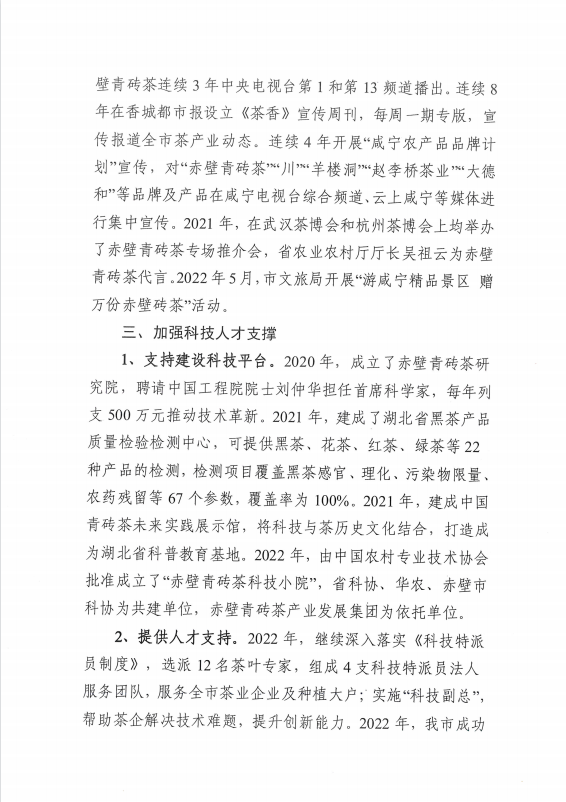 壁青砖茶连续 3 年中央电视台第 1 和第 13 频道播出。连续 8 年在香城都市报设立《茶香》宣传周刊，每周一期专版，宣传报道全市茶产业动态。连续 4 年开展“咸宁农产品品牌计划”宣传，对“赤壁青砖茶”“川”“羊楼洞”“赵李桥茶业”“大德和”等品牌及产品在咸宁电视台综合频道、云上咸宁等媒体进行集中宣传。2021 年，在武汉茶博会和杭州茶博会上均举办了赤壁青砖茶专场推介会，省农业农村厅厅长吴祖云为赤壁青砖茶代言。2022 年 5 月，市文旅局开展“游咸宁精品景区 赠万份赤壁砖茶”活动。

三、加强科技人才支撑

1、支持建设科技平台。2020 年，成立了赤壁青砖茶研究院，聘请中国工程院院士刘仲华担任首席科学家，每年列支 500 万元推动技术革新。2021 年，建成了湖北省黑茶产品质量检验检测中心，可提供黑茶、花茶、红茶、绿茶等 22 种产品的检测，检测项目覆盖黑茶感官、理化、污染物限量、农药残留等 67 个参数，覆盖率为 100%。2021 年，建成中国青砖茶未来实践展示馆，将科技与茶历史文化结合，打造成为湖北省科普教育基地。2022 年，由中国农村专业技术协会批准成立了“赤壁青砖茶科技小院”，省科协、华农、赤壁市科协为共建单位，赤壁青砖茶产业发展集团为依托单位。

2、提供人才支持。2022 年，继续深入落实《科技特派员制度》，选派 12 名茶叶专家，组成 4 支科技特派员法人服务团队，服务全市茶业企业及种植大户；实施“科技副总”，帮助茶企解决技术难题，提升创新能力。2022 年，我市成功